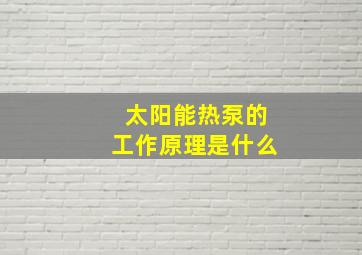 太阳能热泵的
工作原理是什么